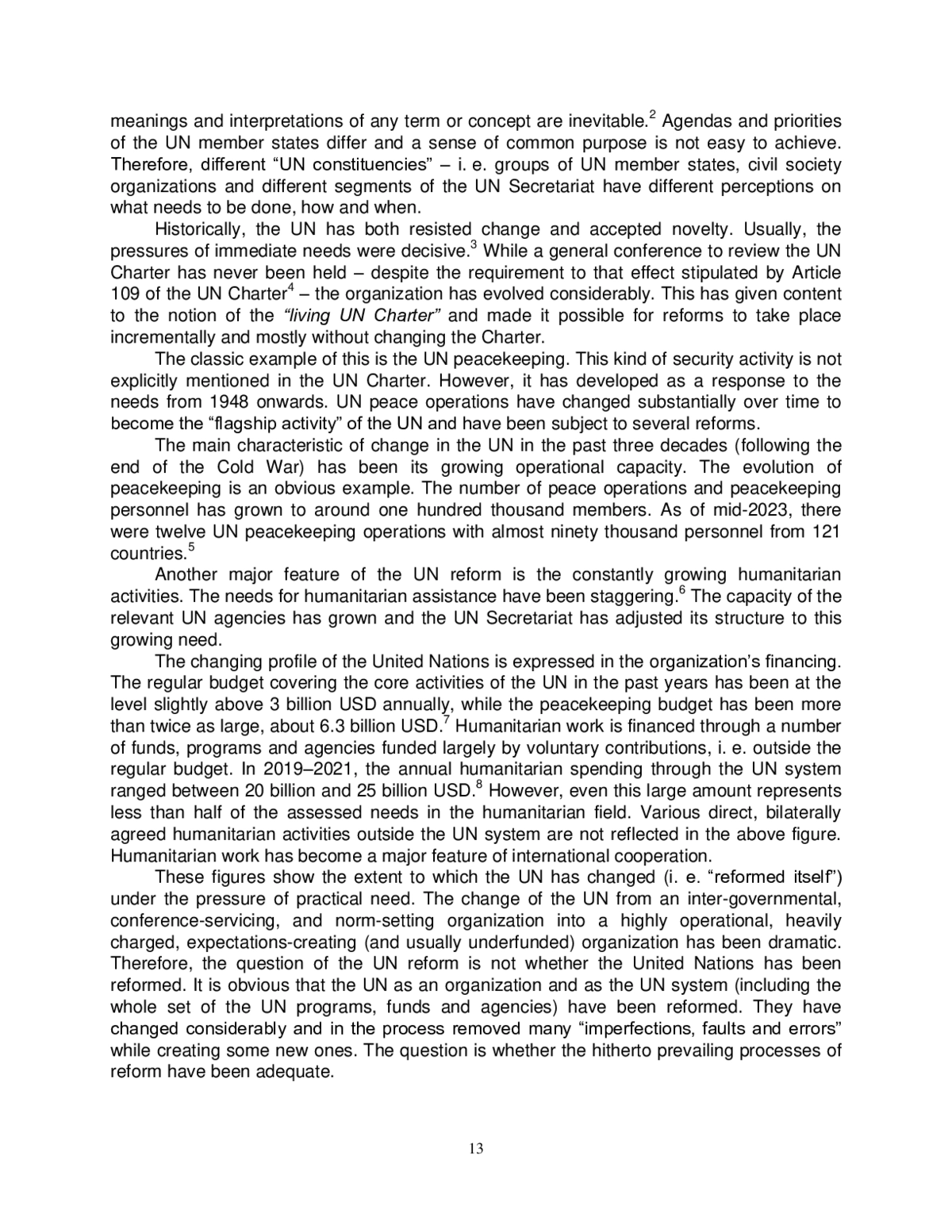 meanings and interpretations of any term or concept are inevitable.$^2$ Agendas and priorities of the UN member states differ and a sense of common purpose is not easy to achieve. Therefore, different “UN constituencies” – i. e. groups of UN member states, civil society organizations and different segments of the UN Secretariat have different perceptions on what needs to be done, how and when.

Historically, the UN has both resisted change and accepted novelty. Usually, the pressures of immediate needs were decisive.$^3$ While a general conference to review the UN Charter has never been held – despite the requirement to that effect stipulated by Article 109 of the UN Charter$^4$ – the organization has evolved considerably. This has given content to the notion of the “living UN Charter” and made it possible for reforms to take place incrementally and mostly without changing the Charter.

The classic example of this is the UN peacekeeping. This kind of security activity is not explicitly mentioned in the UN Charter. However, it has developed as a response to the needs from 1948 onwards. UN peace operations have changed substantially over time to become the “flagship activity” of the UN and have been subject to several reforms.

The main characteristic of change in the UN in the past three decades (following the end of the Cold War) has been its growing operational capacity. The evolution of peacekeeping is an obvious example. The number of peace operations and peacekeeping personnel has grown to around one hundred thousand members. As of mid-2023, there were twelve UN peacekeeping operations with almost ninety thousand personnel from 121 countries.$^5$

Another major feature of the UN reform is the constantly growing humanitarian activities. The needs for humanitarian assistance have been staggering.$^6$ The capacity of the relevant UN agencies has grown and the UN Secretariat has adjusted its structure to this growing need.

The changing profile of the United Nations is expressed in the organization’s financing. The regular budget covering the core activities of the UN in the past years has been at the level slightly above 3 billion USD annually, while the peacekeeping budget has been more than twice as large, about 6.3 billion USD.$^7$ Humanitarian work is financed through a number of funds, programs and agencies funded largely by voluntary contributions, i. e. outside the regular budget. In 2019–2021, the annual humanitarian spending through the UN system ranged between 20 billion and 25 billion USD.$^8$ However, even this large amount represents less than half of the assessed needs in the humanitarian field. Various direct, bilaterally agreed humanitarian activities outside the UN system are not reflected in the above figure. Humanitarian work has become a major feature of international cooperation.

These figures show the extent to which the UN has changed (i. e. “reformed itself”) under the pressure of practical need. The change of the UN from an inter-governmental, conference-servicing, and norm-setting organization into a highly operational, heavily charged, expectations-creating (and usually underfunded) organization has been dramatic. Therefore, the question of the UN reform is not whether the United Nations has been reformed. It is obvious that the UN as an organization and as the UN system (including the whole set of the UN programs, funds and agencies) have been reformed. They have changed considerably and in the process removed many “imperfections, faults and errors” while creating some new ones. The question is whether the hitherto prevailing processes of reform have been adequate.

13